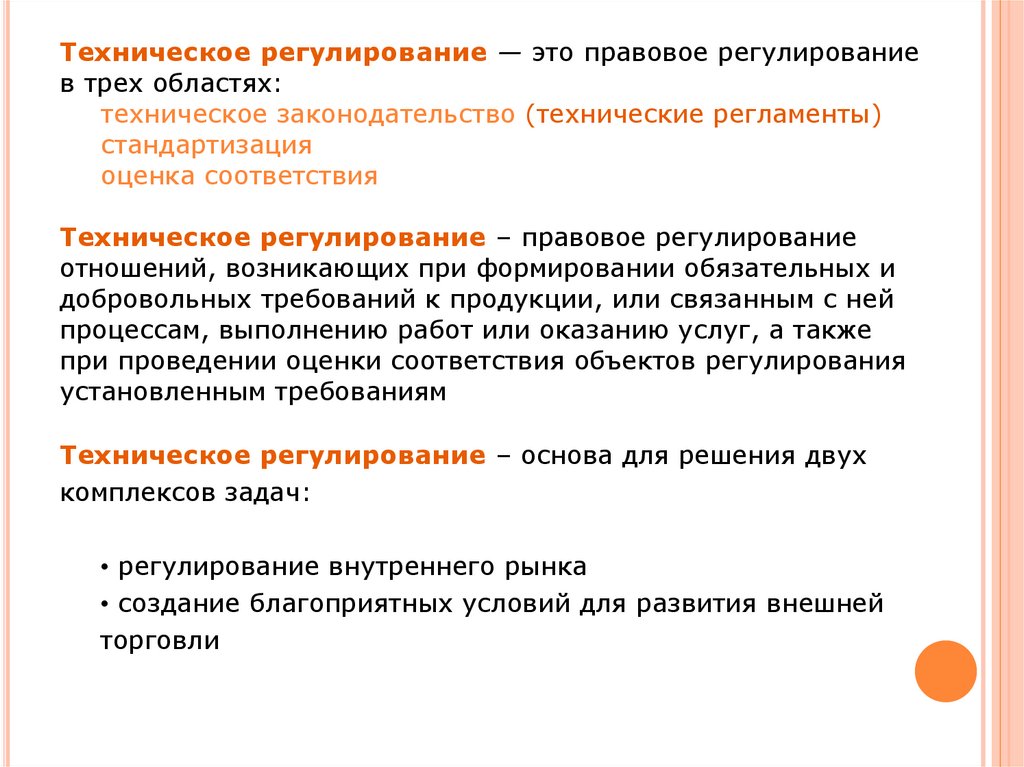 Техническое регулирование — это правовое регулирование в трех областях:

техническое законодательство (технические регламенты)
стандартизация
оценка соответствия

Техническое регулирование – правовое регулирование отношений, возникающих при формировании обязательных и добровольных требований к продукции, или связанным с ней процессам, выполнению работ или оказанию услуг, а также при проведении оценки соответствия объектов регулирования установленным требованиям

Техническое регулирование – основа для решения двух комплексов задач:

• регулирование внутреннего рынка
• создание благоприятных условий для развития внешней торговли